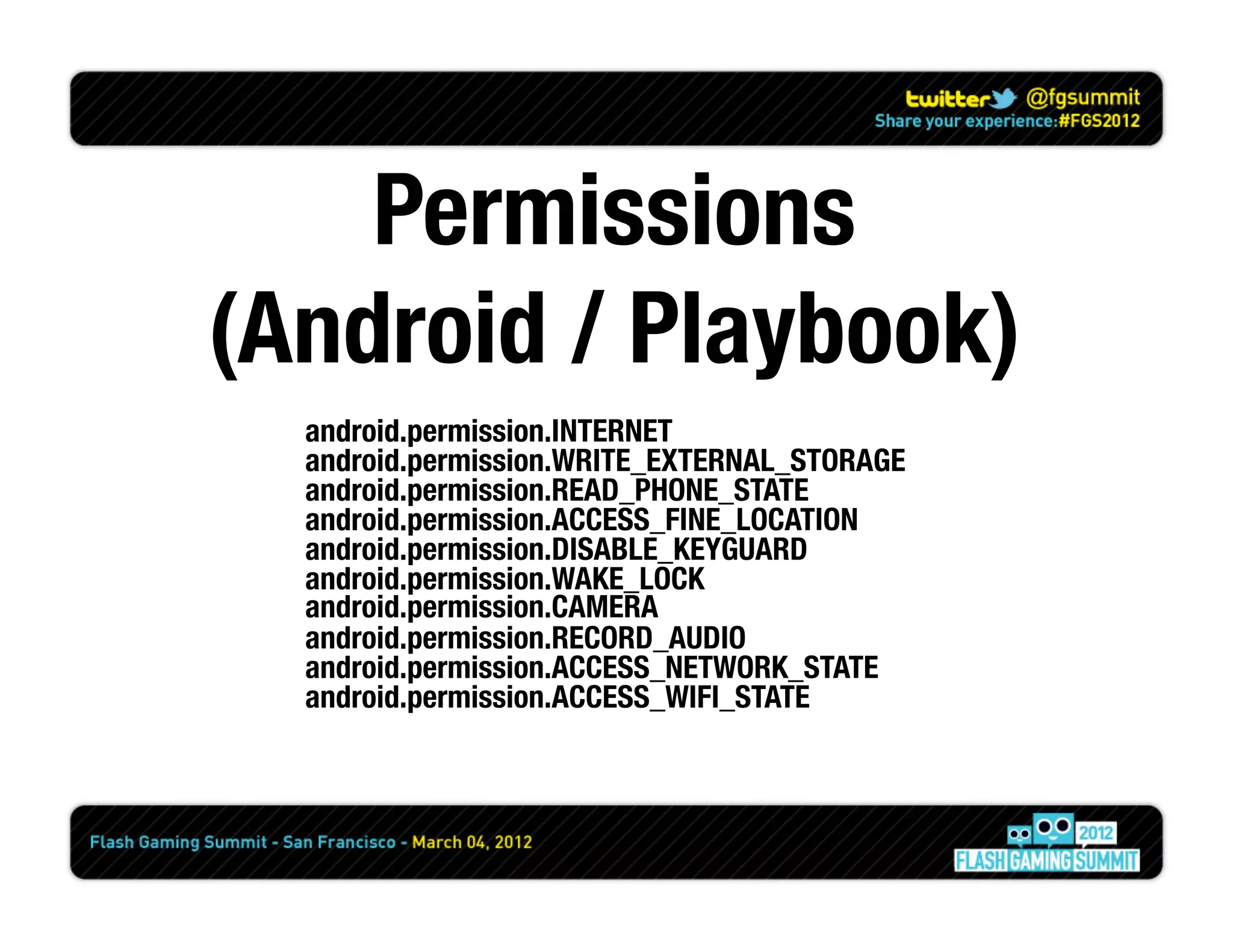 twitter @fgsummit
Share your experience:#FGS2012

Permissions (Android / Playbook)

android.permission.INTERNET
android.permission.WRITE_EXTERNAL_STORAGE
android.permission.READ_PHONE_STATE
android.permission.ACCESS_FINE_LOCATION
android.permission.DISABLE_KEYGUARD
android.permission.WAKE_LOCK
android.permission.CAMERA
android.permission.RECORD_AUDIO
android.permission.ACCESS_NETWORK_STATE
android.permission.ACCESS_WIFI_STATE

Flash Gaming Summit - San Francisco - March 04, 2012

2012
FLASH GAMING SUMMIT